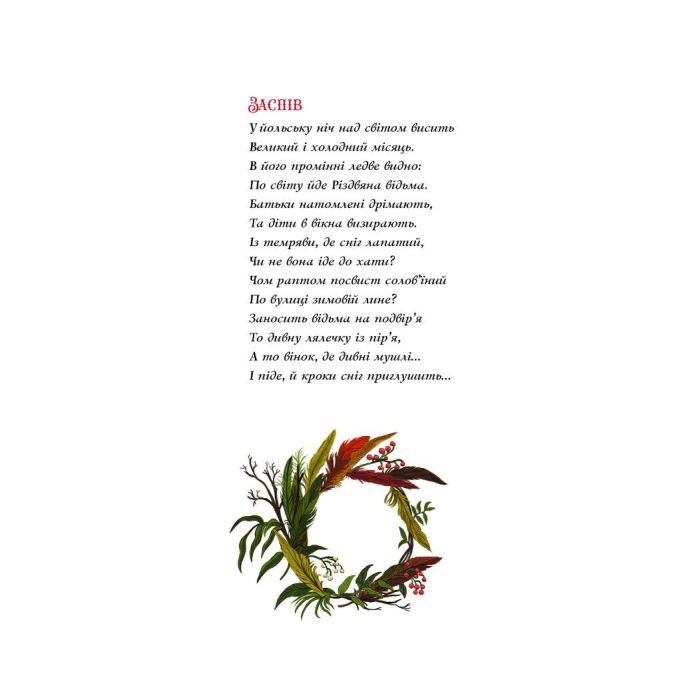 Заспів

У йольську ніч над світом висить
Великий і холодний місяць.
В його промінні ледве видно:
По світу йде Різдвяна відьма.
Батьки натомлені дрімають,
Та діти в вікна визирають.
Із темряви, де сніг лапатий,
Чи не вона іде до хати?
Чом раптом посвист солов'їний
По вулиці зимовій лине?
Заносить відьма на подвір'я
То дивну лялечку із пір'я,
А то вінок, де дивні мушлі...
І піде, й кроки сніг приглушить...